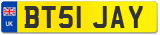 UK
BT51 JAY